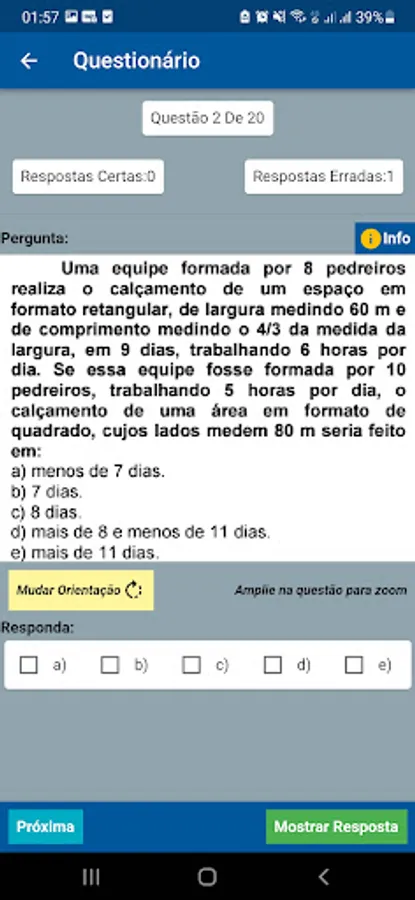 01:57 39%

Questionário

Questão 2 De 20

Respostas Certas:0

Respostas Erradas:1

Pergunta:

Info

Uma equipe formada por 8 pedreiros realiza o calçamento de um espaço em formato retangular, de largura medindo 60 m e de comprimento medindo o 4/3 da medida da largura, em 9 dias, trabalhando 6 horas por dia. Se essa equipe fosse formada por 10 pedreiros, trabalhando 5 horas por dia, o calçamento de uma área em formato de quadrado, cujos lados medem 80 m seria feito em:
a) menos de 7 dias.
b) 7 dias.
c) 8 dias.
d) mais de 8 e menos de 11 dias.
e) mais de 11 dias.

Mudar Orientação

Amplie na questão para zoom

Responda:

a) b) c) d) e)

Próxima

Mostrar Resposta